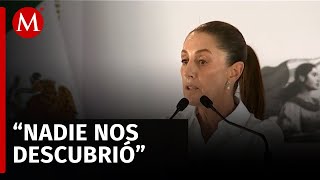 M

“NADIE NOS DESCUBRIÓ”